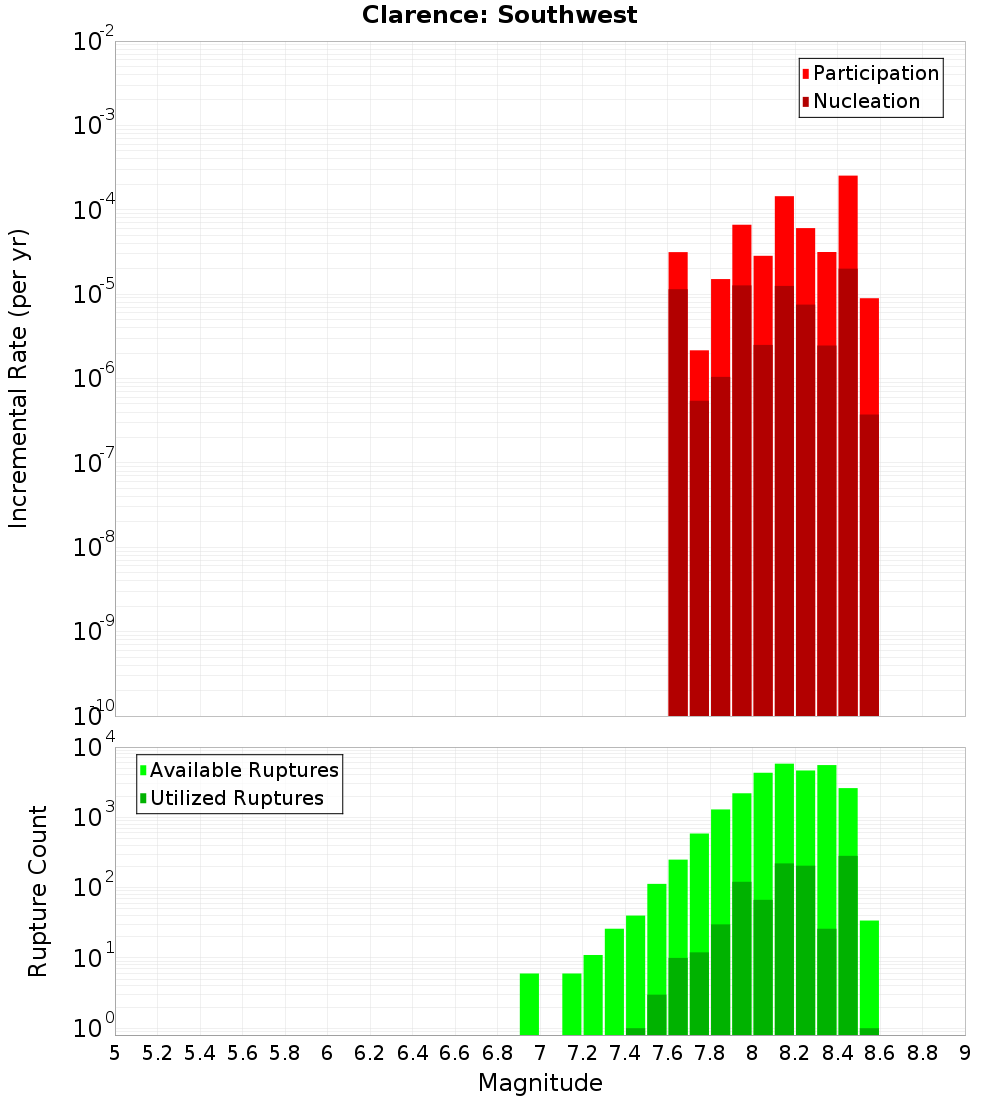 Clarence: Southwest

Participation
Nucleation

Incremental Rate (per yr)

$10^{-2}$
$10^{-3}$
$10^{-4}$
$10^{-5}$
$10^{-6}$
$10^{-7}$
$10^{-8}$
$10^{-9}$
$10^{-10}$

Available Ruptures
Utilized Ruptures

Rupture Count

$10^{4}$
$10^{3}$
$10^{2}$
$10^{1}$
$10^{0}$

5 5.2 5.4 5.6 5.8 6 6.2 6.4 6.6 6.8 7 7.2 7.4 7.6 7.8 8 8.2 8.4 8.6 8.8 9

Magnitude